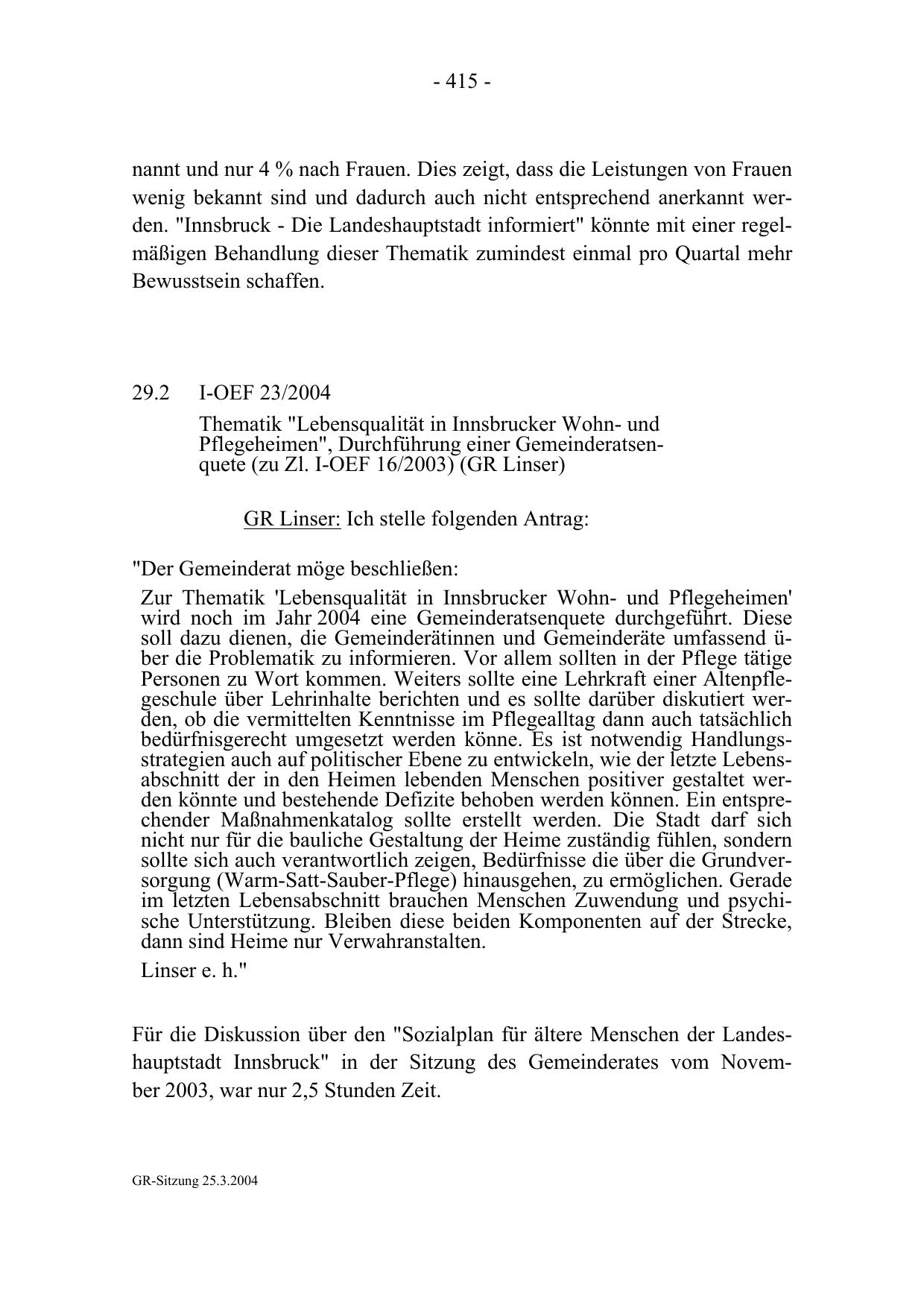 - 415 -

nannt und nur 4 % nach Frauen. Dies zeigt, dass die Leistungen von Frauen wenig bekannt sind und dadurch auch nicht entsprechend anerkannt werden. "Innsbruck - Die Landeshauptstadt informiert" könnte mit einer regelmäßigen Behandlung dieser Thematik zumindest einmal pro Quartal mehr Bewusstsein schaffen.

29.2 I-OEF 23/2004

Thematik "Lebensqualität in Innsbrucker Wohn- und Pflegeheimen", Durchführung einer Gemeinderatsenquete (zu Zl. I-OEF 16/2003) (GR Linser)

GR Linser: Ich stelle folgenden Antrag:

"Der Gemeinderat möge beschließen:

Zur Thematik 'Lebensqualität in Innsbrucker Wohn- und Pflegeheimen' wird noch im Jahr 2004 eine Gemeinderatsenquete durchgeführt. Diese soll dazu dienen, die Gemeinderätinnen und Gemeinderäte umfassend über die Problematik zu informieren. Vor allem sollten in der Pflege tätige Personen zu Wort kommen. Weiters sollte eine Lehrkraft einer Altenpflegeschule über Lehrinhalte berichten und es sollte darüber diskutiert werden, ob die vermittelten Kenntnisse im Pflegealltag dann auch tatsächlich bedürfnisgerecht umgesetzt werden könne. Es ist notwendig Handlungsstrategien auch auf politischer Ebene zu entwickeln, wie der letzte Lebensabschnitt der in den Heimen lebenden Menschen positiver gestaltet werden könnte und bestehende Defizite behoben werden können. Ein entsprechender Maßnahmenkatalog sollte erstellt werden. Die Stadt darf sich nicht nur für die bauliche Gestaltung der Heime zuständig fühlen, sondern sollte sich auch verantwortlich zeigen, Bedürfnisse die über die Grundversorgung (Warm-Satt-Sauber-Pflege) hinausgehen, zu ermöglichen. Gerade im letzten Lebensabschnitt brauchen Menschen Zuwendung und psychische Unterstützung. Bleiben diese beiden Komponenten auf der Strecke, dann sind Heime nur Verwahranstalten.

Linser e. h."

Für die Diskussion über den "Sozialplan für ältere Menschen der Landeshauptstadt Innsbruck" in der Sitzung des Gemeinderates vom November 2003, war nur 2,5 Stunden Zeit.

GR-Sitzung 25.3.2004